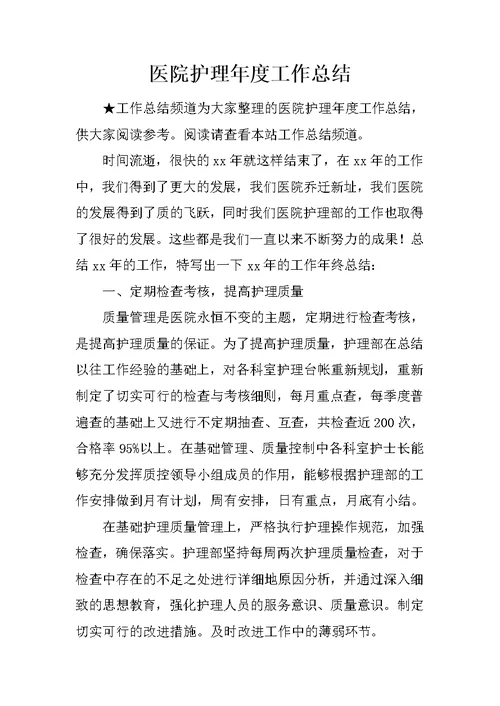 医院护理年度工作总结

★工作总结频道为大家整理的医院护理年度工作总结，供大家阅读参考。阅读请查看本站工作总结频道。

时间流逝，很快的 xx 年就这样结束了，在 xx 年的工作中，我们得到了更大的发展，我们医院乔迁新址，我们医院的发展得到了质的飞跃，同时我们医院护理部的工作也取得了很好的发展。这些都是我们一直以来不断努力的成果！总结 xx 年的工作，特写出一下 xx 年的工作年终总结：

一、定期检查考核，提高护理质量

质量管理是医院永恒不变的主题，定期进行检查考核，是提高护理质量的保证。为了提高护理质量，护理部在总结以往工作经验的基础上，对各科室护理台帐重新规划，重新制定了切实可行的检查与考核细则，每月重点查，每季度普遍查的基础上又进行不定期抽查、互查，共检查近 200 次，合格率 95%以上。在基础管理、质量控制中各科室护士长能够充分发挥质控领导小组成员的作用，能够根据护理部的工作安排做到月有计划，周有安排，日有重点，月底有小结。

在基础护理质量管理上，严格执行护理操作规范，加强检查，确保落实。护理部坚持每周两次护理质量检查，对于检查中存在的不足之处进行详细地原因分析，并通过深入细致的思想教育，强化护理人员的服务意识、质量意识。制定切实可行的改进措施。及时改进工作中的薄弱环节。